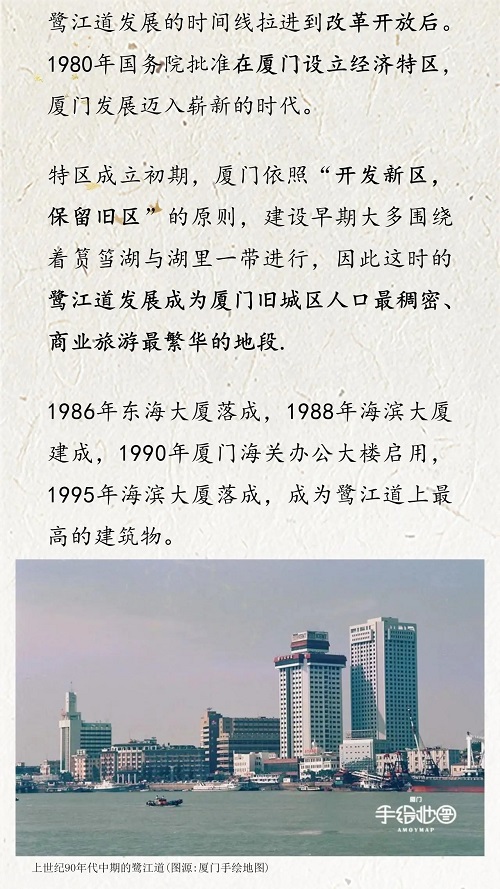 鹭江道发展的时间线拉进到改革开放后。1980年国务院批准在厦门设立经济特区，厦门发展迈入崭新的时代。

特区成立初期，厦门依照“开发新区，保留旧区”的原则，建设早期大多围绕着筼筜湖与湖里一带进行，因此这时的鹭江道发展成为厦门旧城区人口最稠密、商业旅游最繁华的地段.

1986年东海大厦落成，1988年海滨大厦建成，1990年厦门海关办公大楼启用，1995年海滨大厦落成，成为鹭江道上最高的建筑物。

厦门
手绘地图
AMOYMAP

上世纪90年代中期的鹭江道（图源：厦门手绘地图）